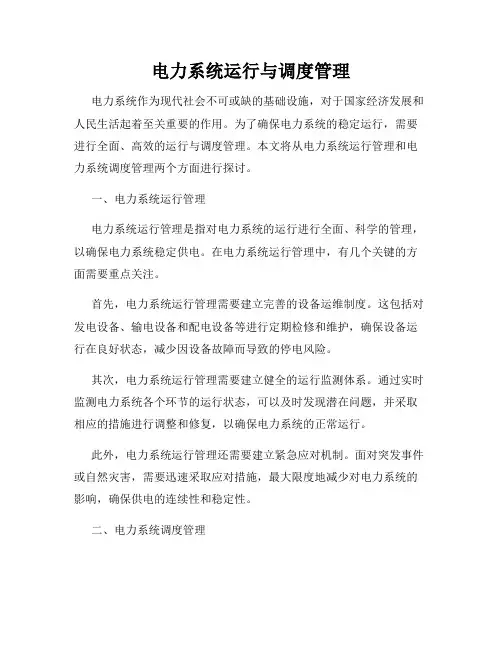 电力系统运行与调度管理

电力系统作为现代社会不可或缺的基础设施，对于国家经济发展和人民生活起着至关重要的作用。为了确保电力系统的稳定运行，需要进行全面、高效的运行与调度管理。本文将从电力系统运行管理和电力系统调度管理两个方面进行探讨。

一、电力系统运行管理

电力系统运行管理是指对电力系统的运行进行全面、科学的管理，以确保电力系统稳定供电。在电力系统运行管理中，有几个关键的方面需要重点关注。

首先，电力系统运行管理需要建立完善的设备运维制度。这包括对发电设备、输电设备和配电设备等进行定期检修和维护，确保设备运行在良好状态，减少因设备故障而导致的停电风险。

其次，电力系统运行管理需要建立健全的运行监测体系。通过实时监测电力系统各个环节的运行状态，可以及时发现潜在问题，并采取相应的措施进行调整和修复，以确保电力系统的正常运行。

此外，电力系统运行管理还需要建立紧急应对机制。面对突发事件或自然灾害，需要迅速采取应对措施，最大限度地减少对电力系统的影响，确保供电的连续性和稳定性。

二、电力系统调度管理